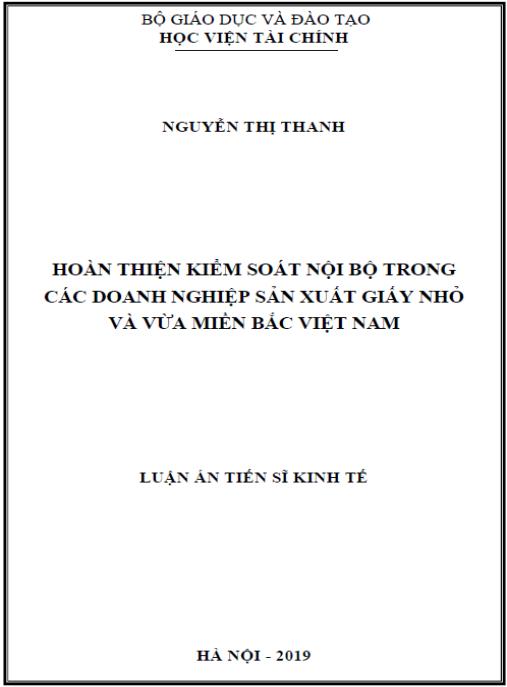 BỘ GIÁO DỤC VÀ ĐÀO TẠO
HỌC VIỆN TÀI CHÍNH

NGUYỄN THỊ THANH

HOÀN THIỆN KIỂM SOÁT NỘI BỘ TRONG CÁC DOANH NGHIỆP SẢN XUẤT GIẤY NHỎ VÀ VỪA MIỀN BẮC VIỆT NAM

LUẬN ÁN TIẾN SĨ KINH TẾ

HÀ NỘI - 2019